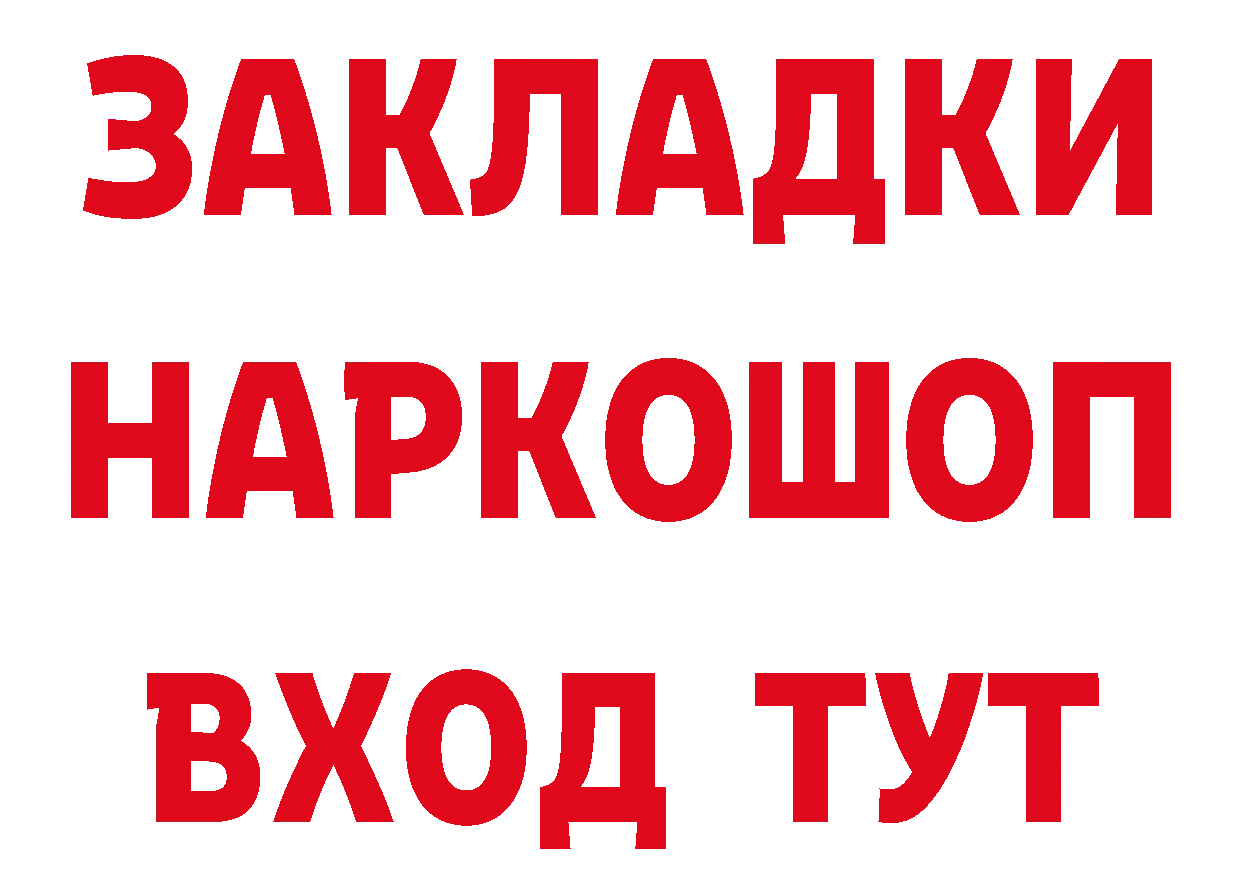 ЗАКЛАДКИ НАРКОШОП ВХОД ТУТ